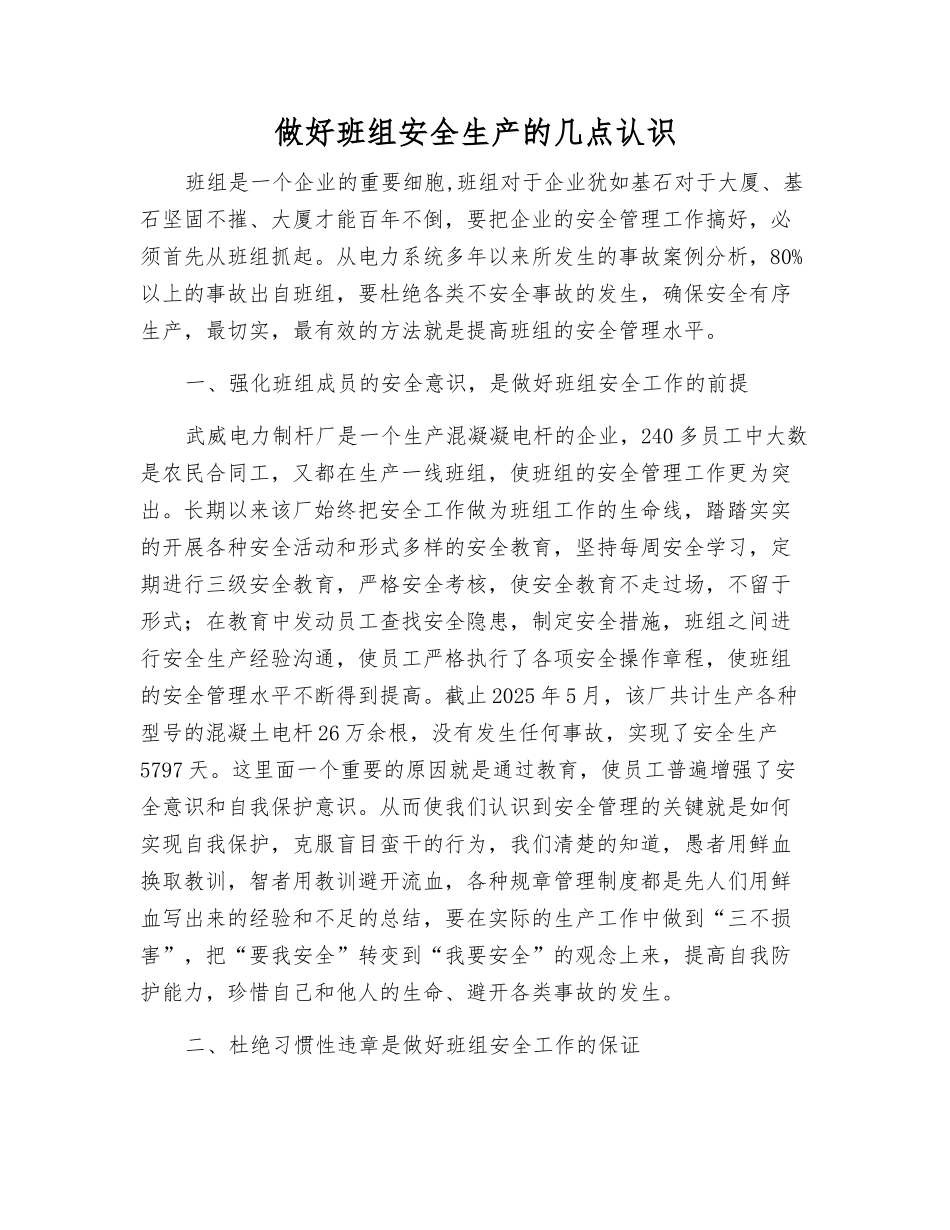 做好班组安全生产的几点认识

班组是一个企业的重要细胞,班组对于企业犹如基石对于大厦、基石坚固不摧、大厦才能百年不倒，要把企业的安全管理工作搞好，必须首先从班组抓起。从电力系统多年以来所发生的事故案例分析，80%以上的事故出自班组，要杜绝各类不安全事故的发生，确保安全有序生产，最切实，最有效的方法就是提高班组的安全管理水平。

一、强化班组成员的安全意识，是做好班组安全工作的前提

武威电力制杆厂是一个生产混凝凝电杆的企业，240多员工中大数是农民合同工，又都在生产一线班组，使班组的安全管理工作更为突出。长期以来该厂始终把安全工作做为班组工作的生命线，踏踏实实的开展各种安全活动和形式多样的安全教育，坚持每周安全学习，定期进行三级安全教育，严格安全考核，使安全教育不走过场，不留于形式；在教育中发动员工查找安全隐患，制定安全措施，班组之间进行安全生产经验沟通，使员工严格执行了各项安全操作章程，使班组的安全管理水平不断得到提高。截止2025年5月，该厂共计生产各种型号的混凝土电杆26万余根，没有发生任何事故，实现了安全生产5797天。这里面一个重要的原因就是通过教育，使员工普遍增强了安全意识和自我保护意识。从而使我们认识到安全管理的关键就是如何实现自我保护，克服盲目蛮干的行为，我们清楚的知道，愚者用鲜血换取教训，智者用教训避开流血，各种规章管理制度都是先人们用鲜血写出来的经验和不足的总结，要在实际的生产工作中做到“三不损害”，把“要我安全”转变到“我要安全”的观念上来，提高自我防护能力，珍惜自己和他人的生命、避开各类事故的发生。

二、杜绝习惯性违章是做好班组安全工作的保证